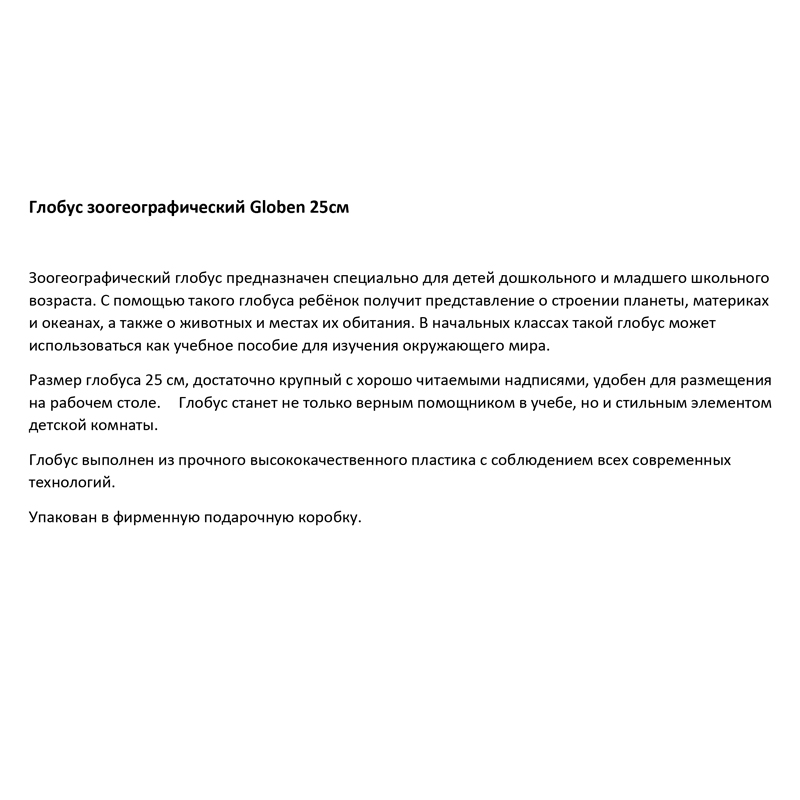 Глобус зоогеографический Globen 25см

Зоогеографический глобус предназначен специально для детей дошкольного и младшего школьного возраста. С помощью такого глобуса ребёнок получит представление о строении планеты, материках и океанах, а также о животных и местах их обитания. В начальных классах такой глобус может использоваться как учебное пособие для изучения окружающего мира.

Размер глобуса 25 см, достаточно крупный с хорошо читаемыми надписями, удобен для размещения на рабочем столе. Глобус станет не только верным помощником в учебе, но и стильным элементом детской комнаты.

Глобус выполнен из прочного высококачественного пластика с соблюдением всех современных технологий.

Упакован в фирменную подарочную коробку.